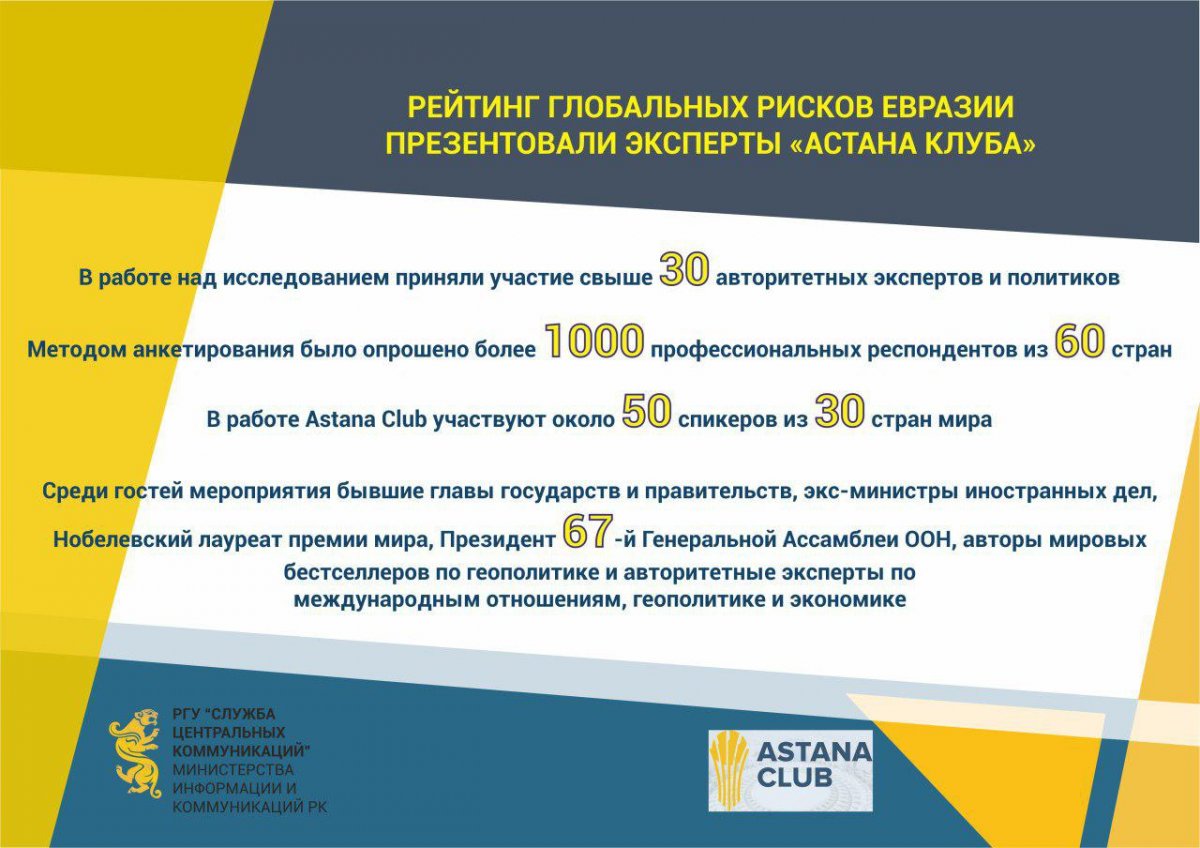 РЕЙТИНГ ГЛОБАЛЬНЫХ РИСКОВ ЕВРАЗИИ
ПРЕЗЕНТОВАЛИ ЭКСПЕРТЫ «АСТАНА КЛУБА»

В работе над исследованием приняли участие свыше 30 авторитетных экспертов и политиков

Методом анкетирования было опрошено более 1000 профессиональных респондентов из 60 стран

В работе Astana Club участвуют около 50 спикеров из 30 стран мира

Среди гостей мероприятия бывшие главы государств и правительств, экс-министры иностранных дел, Нобелевский лауреат премии мира, Президент 67-й Генеральной Ассамблеи ООН, авторы мировых бестселлеров по геополитике и авторитетные эксперты по международным отношениям, геополитике и экономике

РГУ "СЛУЖБА ЦЕНТРАЛЬНЫХ КОММУНИКАЦИЙ" МИНИСТЕРСТВА ИНФОРМАЦИИ И КОММУНИКАЦИЙ РК

ASTANA CLUB